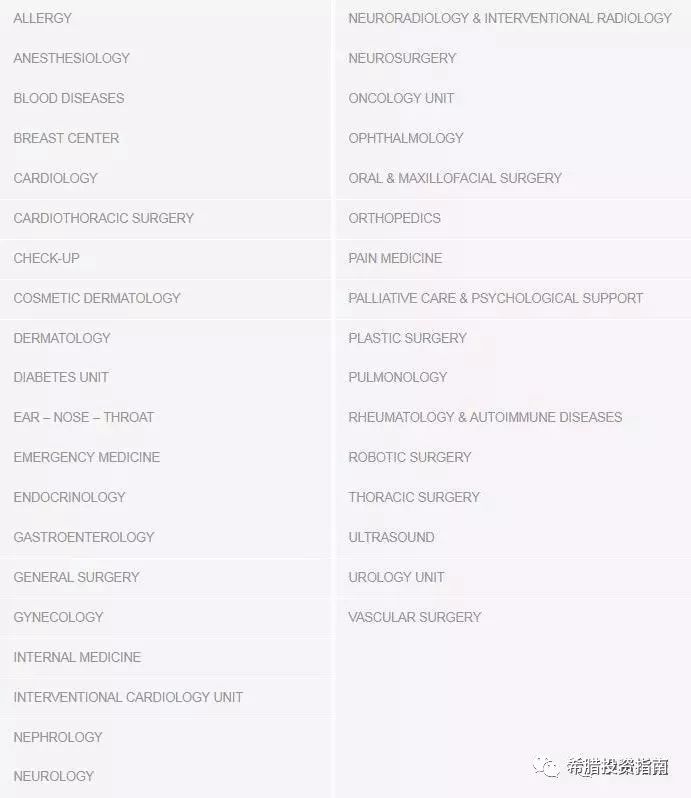 ALLERGY
ANESTHESIOLOGY
BLOOD DISEASES
BREAST CENTER
CARDIOLOGY
CARDIOTHORACIC SURGERY
CHECK-UP
COSMETIC DERMATOLOGY
DERMATOLOGY
DIABETES UNIT
EAR – NOSE – THROAT
EMERGENCY MEDICINE
ENDOCRINOLOGY
GASTROENTEROLOGY
GENERAL SURGERY
GYNECOLOGY
INTERNAL MEDICINE
INTERVENTIONAL CARDIOLOGY UNIT
NEPHROLOGY
NEUROLOGY

NEURORADIOLOGY & INTERVENTIONAL RADIOLOGY
NEUROSURGERY
ONCOLOGY UNIT
OPHTHALMOLOGY
ORAL & MAXILLOFACIAL SURGERY
ORTHOPEDICS
PAIN MEDICINE
PALLIATIVE CARE & PSYCHOLOGICAL SUPPORT
PLASTIC SURGERY
PULMONOLOGY
RHEUMATOLOGY & AUTOIMMUNE DISEASES
ROBOTIC SURGERY
THORACIC SURGERY
ULTRASOUND
UROLOGY UNIT
VASCULAR SURGERY

希腊投资指南